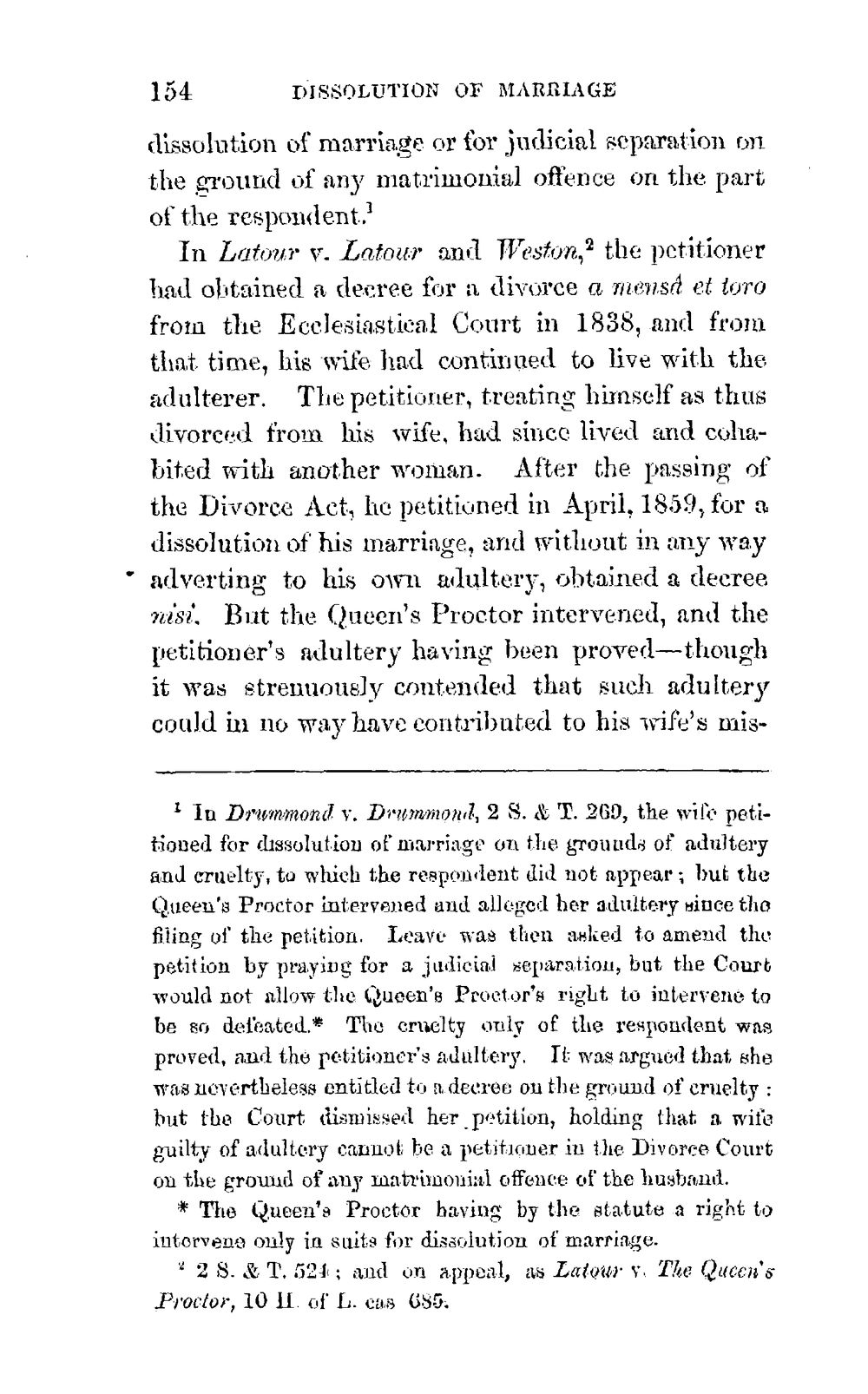 154 DISSOLUTION OF MARRIAGE

dissolution of marriage or for judicial separation on the ground of any matrimonial offence on the part of the respondent.$^{1}$

In Latour v. Latour and Weston,$^{2}$ the petitioner had obtained a decree for a divorce a mensâ et toro from the Ecclesiastical Court in 1838, and from that time, his wife had continued to live with the adulterer. The petitioner, treating himself as thus divorced from his wife, had since lived and cohabited with another woman. After the passing of the Divorce Act, he petitioned in April, 1859, for a dissolution of his marriage, and without in any way adverting to his own adultery, obtained a decree nisi. But the Queen's Proctor intervened, and the petitioner's adultery having been proved—though it was strenuously contended that such adultery could in no way have contributed to his wife's mis-

$^{1}$ In Drummond v. Drummond, 2 S. & T. 269, the wife petitioned for dissolution of marriage on the grounds of adultery and cruelty, to which the respondent did not appear; but the Queen's Proctor intervened and alleged her adultery since the filing of the petition. Leave was then asked to amend the petition by praying for a judicial separation, but the Court would not allow the Queen's Proctor's right to intervene to be so defeated.* The cruelty only of the respondent was proved, and the petitioner's adultery. It was argued that she was nevertheless entitled to a decree on the ground of cruelty: but the Court dismissed her petition, holding that a wife guilty of adultery cannot be a petitioner in the Divorce Court on the ground of any matrimonial offence of the husband.

* The Queen's Proctor having by the statute a right to intervene only in suits for dissolution of marriage.

$^{2}$ 2 S. & T. 524; and on appeal, as Latour v. The Queen's Proctor, 10 H. of L. cas 685.